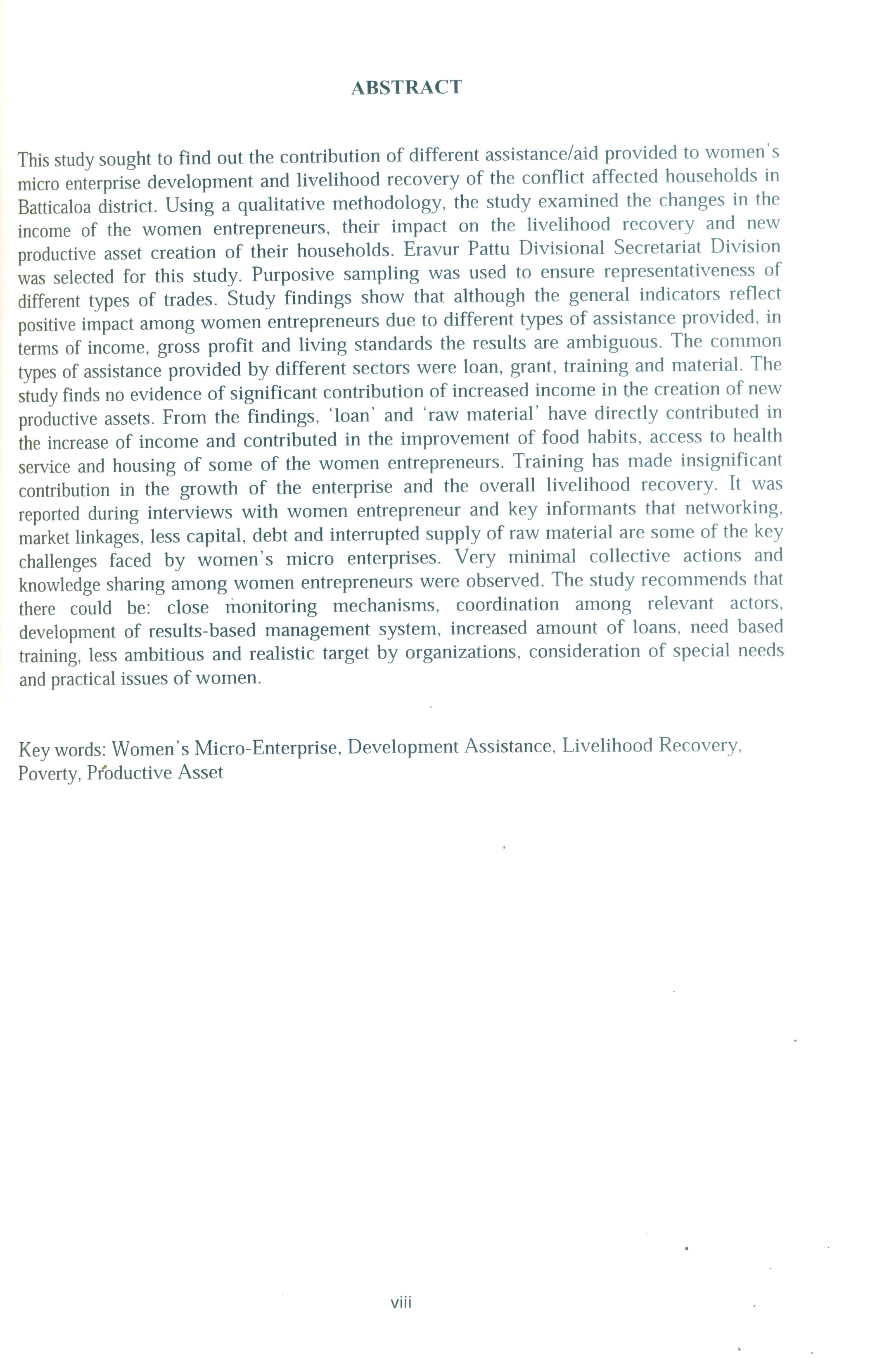 ABSTRACT

This study sought to find out the contribution of different assistance/aid provided to women's micro enterprise development and livelihood recovery of the conflict affected households in Batticaloa district. Using a qualitative methodology, the study examined the changes in the income of the women entrepreneurs, their impact on the livelihood recovery and new productive asset creation of their households. Eravur Pattu Divisional Secretariat Division was selected for this study. Purposive sampling was used to ensure representativeness of different types of trades. Study findings show that although the general indicators reflect positive impact among women entrepreneurs due to different types of assistance provided, in terms of income, gross profit and living standards the results are ambiguous. The common types of assistance provided by different sectors were loan, grant, training and material. The study finds no evidence of significant contribution of increased income in the creation of new productive assets. From the findings, 'loan' and 'raw material' have directly contributed in the increase of income and contributed in the improvement of food habits, access to health service and housing of some of the women entrepreneurs. Training has made insignificant contribution in the growth of the enterprise and the overall livelihood recovery. It was reported during interviews with women entrepreneur and key informants that networking, market linkages, less capital, debt and interrupted supply of raw material are some of the key challenges faced by women's micro enterprises. Very minimal collective actions and knowledge sharing among women entrepreneurs were observed. The study recommends that there could be: close monitoring mechanisms, coordination among relevant actors, development of results-based management system, increased amount of loans, need based training, less ambitious and realistic target by organizations, consideration of special needs and practical issues of women.

Key words: Women's Micro-Enterprise, Development Assistance, Livelihood Recovery, Poverty, Productive Asset

viii